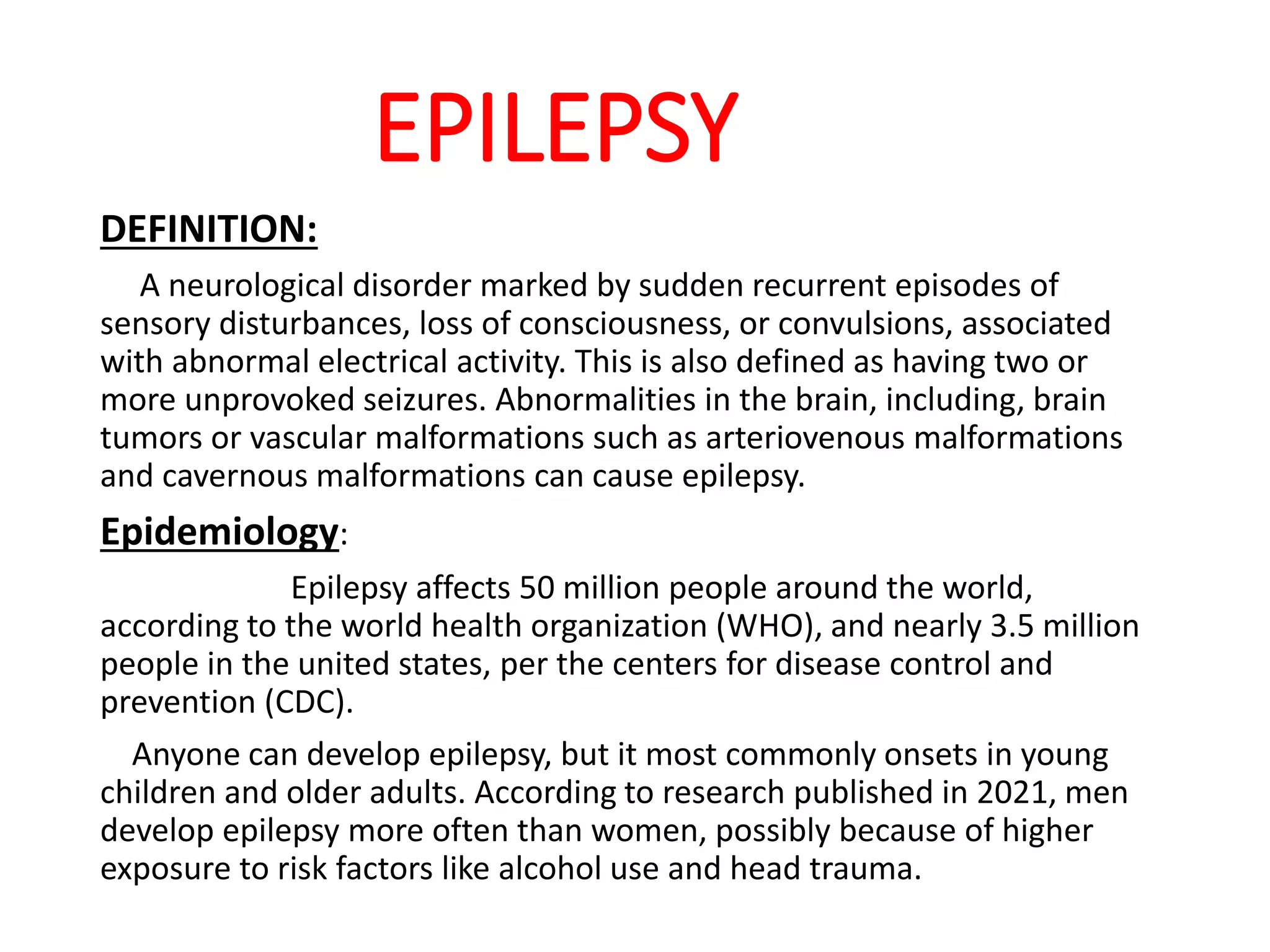 EPILEPSY

DEFINITION:

A neurological disorder marked by sudden recurrent episodes of sensory disturbances, loss of consciousness, or convulsions, associated with abnormal electrical activity. This is also defined as having two or more unprovoked seizures. Abnormalities in the brain, including, brain tumors or vascular malformations such as arteriovenous malformations and cavernous malformations can cause epilepsy.

Epidemiology:

Epilepsy affects 50 million people around the world, according to the world health organization (WHO), and nearly 3.5 million people in the united states, per the centers for disease control and prevention (CDC).

Anyone can develop epilepsy, but it most commonly onsets in young children and older adults. According to research published in 2021, men develop epilepsy more often than women, possibly because of higher exposure to risk factors like alcohol use and head trauma.